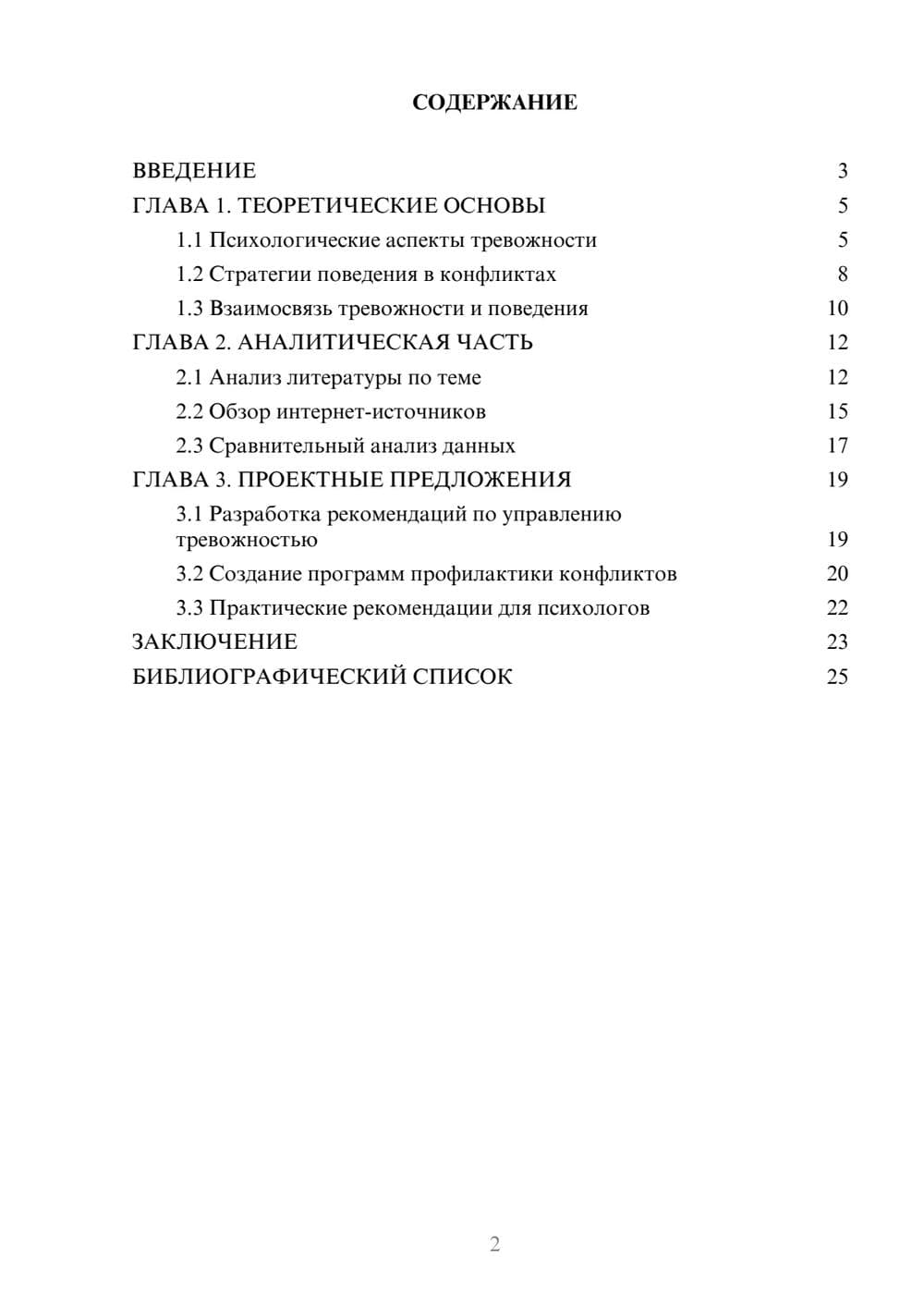 СОДЕРЖАНИЕ

ВВЕДЕНИЕ 3
ГЛАВА 1. ТЕОРЕТИЧЕСКИЕ ОСНОВЫ 5
1.1 Психологические аспекты тревожности 5
1.2 Стратегии поведения в конфликтах 8
1.3 Взаимосвязь тревожности и поведения 10
ГЛАВА 2. АНАЛИТИЧЕСКАЯ ЧАСТЬ 12
2.1 Анализ литературы по теме 12
2.2 Обзор интернет-источников 15
2.3 Сравнительный анализ данных 17
ГЛАВА 3. ПРОЕКТНЫЕ ПРЕДЛОЖЕНИЯ 19
3.1 Разработка рекомендаций по управлению тревожностью 19
3.2 Создание программ профилактики конфликтов 20
3.3 Практические рекомендации для психологов 22
ЗАКЛЮЧЕНИЕ 23
БИБЛИОГРАФИЧЕСКИЙ СПИСОК 25

2